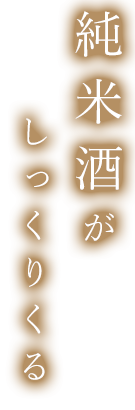 純米酒が

しっくりくる